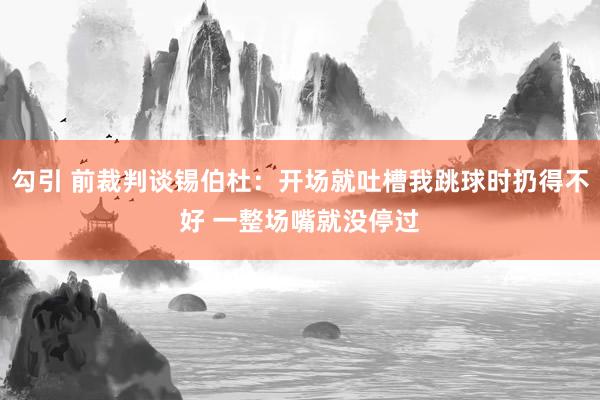 勾引 前裁判谈锡伯杜：开场就吐槽我跳球时扔得不好 一整场嘴就没停过